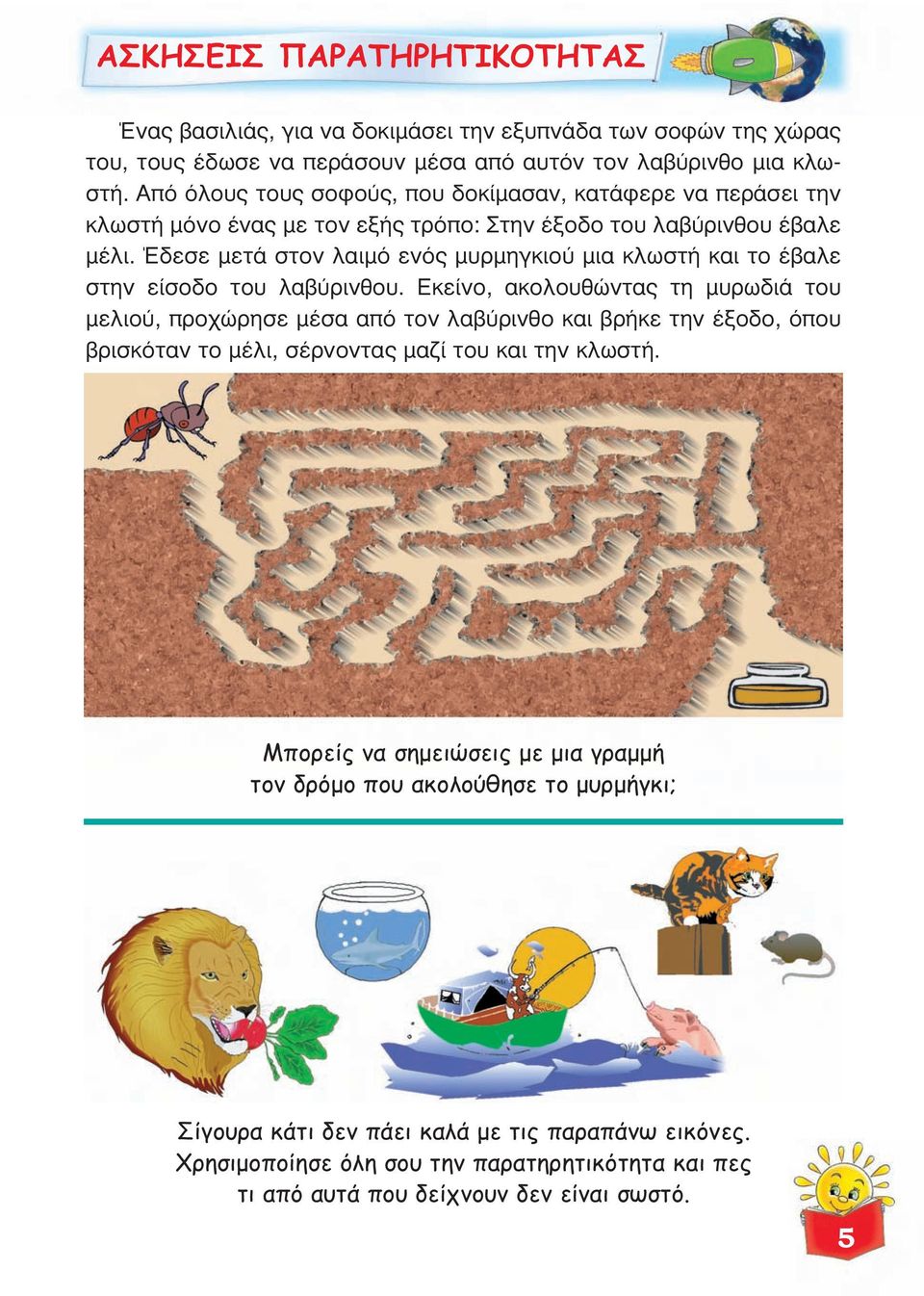 ΑΣΚΗΣΕΙΣ ΠΑΡΑΤΗΡΗΤΙΚΟΤΗΤΑΣ

Ένας βασιλιάς, για να δοκιμάσει την εξυπνάδα των σοφών της χώρας του, τους έδωσε να περάσουν μέσα από αυτόν τον λαβύρινθο μια κλωστή. Από όλους τους σοφούς, που δοκίμασαν, κατάφερε να περάσει την κλωστή μόνο ένας με τον εξής τρόπο: Στην έξοδο του λαβύρινθου έβαλε μέλι. Έδεσε μετά στον λαιμό ενός μυρμηγκιού μια κλωστή και το έβαλε στην είσοδο του λαβύρινθου. Εκείνο, ακολουθώντας τη μυρωδιά του μελιού, προχώρησε μέσα από τον λαβύρινθο και βρήκε την έξοδο, όπου βρισκόταν το μέλι, σέρνοντας μαζί του και την κλωστή.

Μπορείς να σημειώσεις με μια γραμμή τον δρόμο που ακολούθησε το μυρμήγκι;

Σίγουρα κάτι δεν πάει καλά με τις παραπάνω εικόνες. Χρησιμοποίησε όλη σου την παρατηρητικότητα και πες τι από αυτά που δείχνουν δεν είναι σωστό.

5